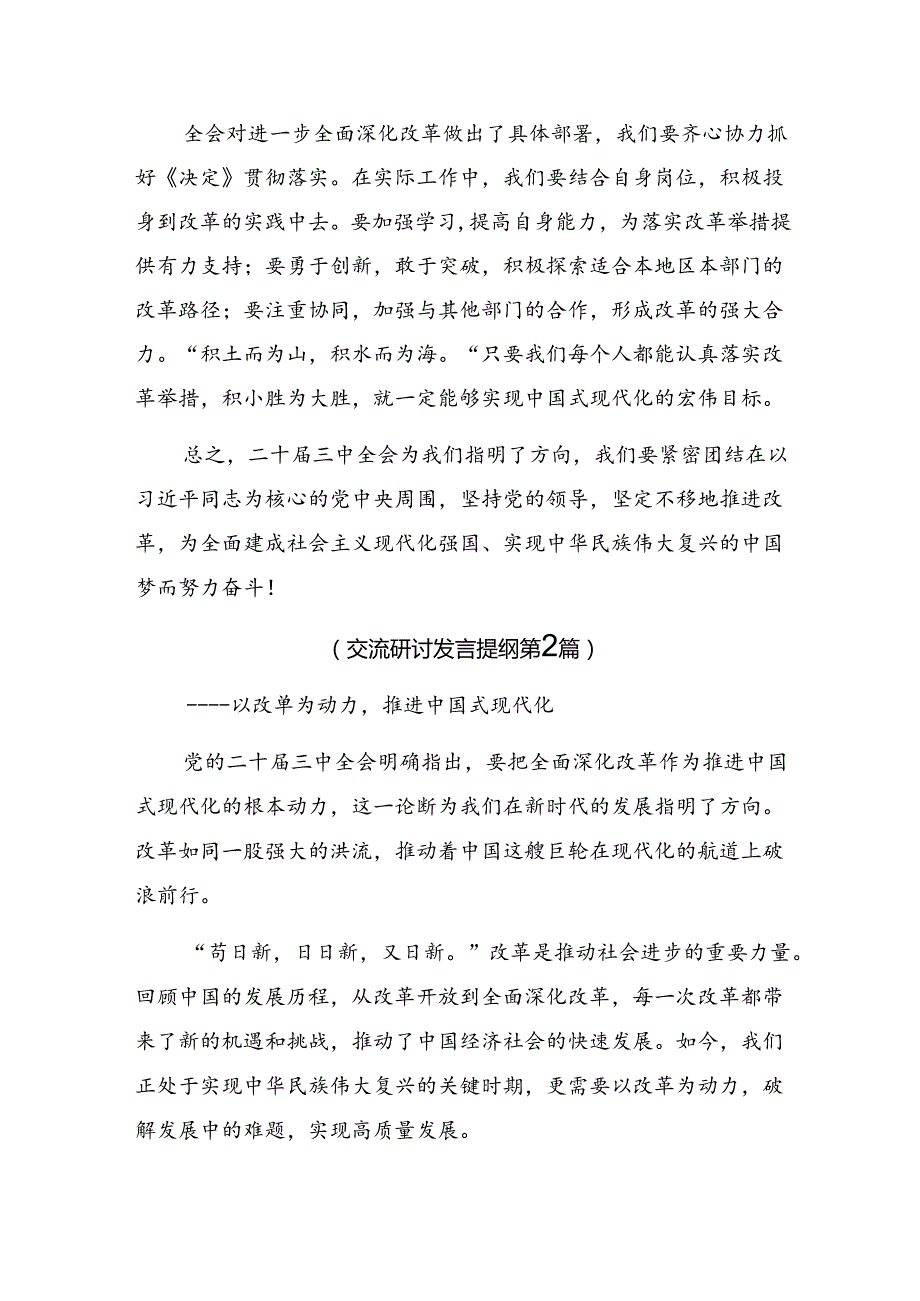 全会对进一步全面深化改革做出了具体部署，我们要齐心协力抓好《决定》贯彻落实。在实际工作中，我们要结合自身岗位，积极投身到改革的实践中去。要加强学习，提高自身能力，为落实改革举措提供有力支持；要勇于创新，敢于突破，积极探索适合本地区本部门的改革路径；要注重协同，加强与其他部门的合作，形成改革的强大合力。“积土而为山，积水而为海。“只要我们每个人都能认真落实改革举措，积小胜为大胜，就一定能够实现中国式现代化的宏伟目标。

总之，二十届三中全会为我们指明了方向，我们要紧密团结在以习近平同志为核心的党中央周围，坚持党的领导，坚定不移地推进改革，为全面建成社会主义现代化强国、实现中华民族伟大复兴的中国梦而努力奋斗！

（交流研讨发言提纲第2篇）

----以改单为动力，推进中国式现代化

党的二十届三中全会明确指出，要把全面深化改革作为推进中国式现代化的根本动力，这一论断为我们在新时代的发展指明了方向。改革如同一股强大的洪流，推动着中国这艘巨轮在现代化的航道上破浪前行。

“苟日新，日日新，又日新。”改革是推动社会进步的重要力量。回顾中国的发展历程，从改革开放到全面深化改革，每一次改革都带来了新的机遇和挑战，推动了中国经济社会的快速发展。如今，我们正处于实现中华民族伟大复兴的关键时期，更需要以改革为动力，破解发展中的难题，实现高质量发展。